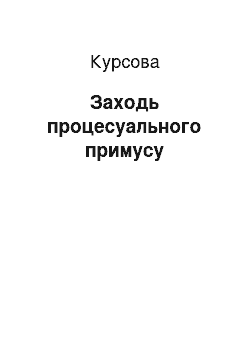 Курсова

Заходь процесуального примусу